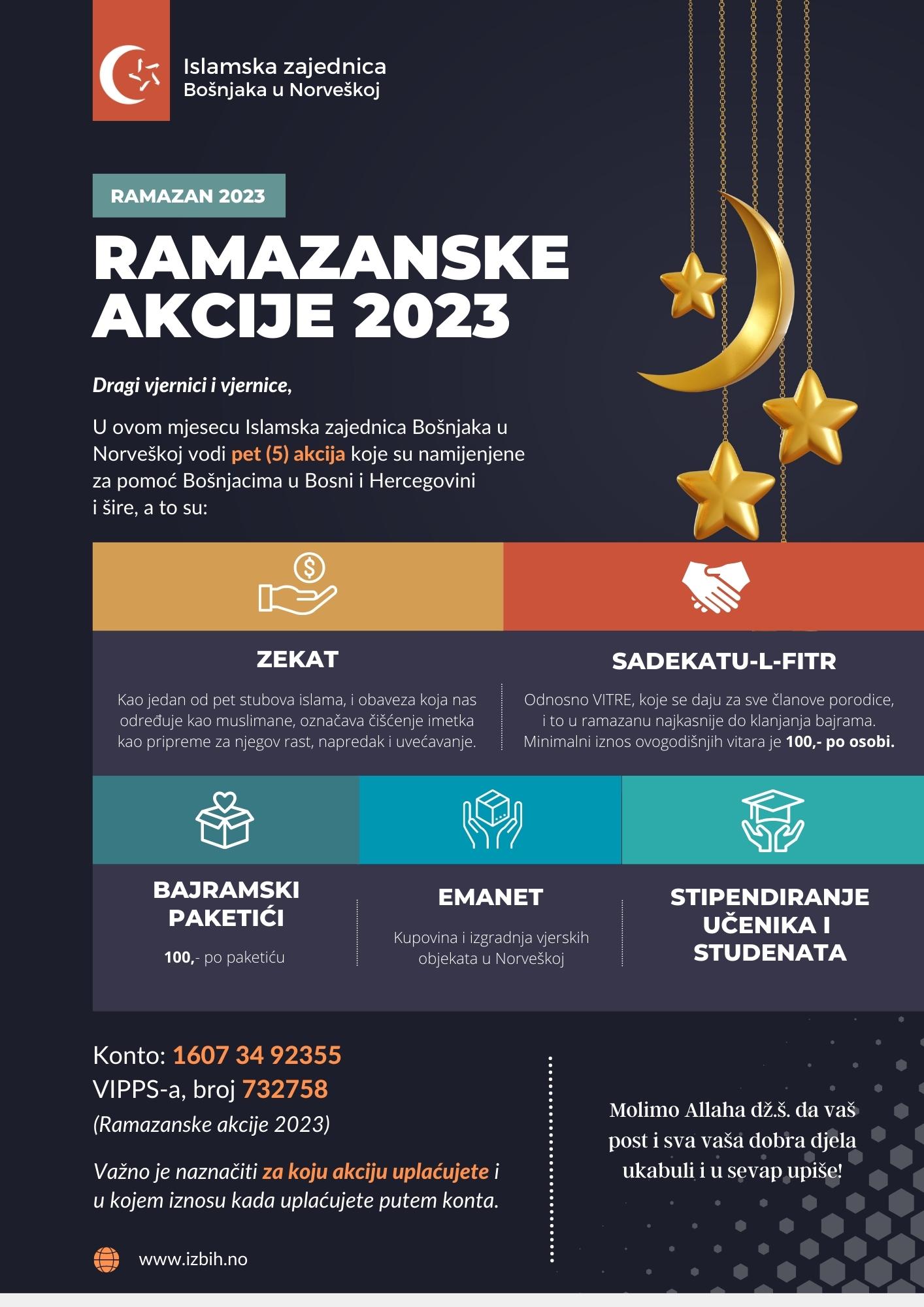 Islamska zajednica
Bošnjaka u Norveškoj

RAMAZAN 2023

RAMAZANSKE AKCIJE 2023

Dragi vjernici i vjernice,

U ovom mjesecu Islamska zajednica Bošnjaka u Norveškoj vodi pet (5) akcija koje su namijenjene za pomoć Bošnjacima u Bosni i Hercegovini i šire, a to su:

ZEKAT

Kao jedan od pet stubova islama, i obaveza koja nas određuje kao muslimane, označava čišćenje imetka kao pripreme za njegov rast, napredak i uvećavanje.

SADEKATU-L-FITR

Odnosno VITRE, koje se daju za sve članove porodice, i to u ramazanu najkasnije do klanjanja bajrama. Minimalni iznos ovogodišnjih vitara je 100,- po osobi.

BAJRAMSKI PAKETIĆI

100,- po paketiću

EMANET

Kupovina i izgradnja vjerskih objekata u Norveškoj

STIPENDIRANJE UČENIKA I STUDENATA

Konto: 1607 34 92355
VIPPS-a, broj 732758
(Ramazanske akcije 2023)

Važno je naznačiti za koju akciju uplaćujete i u kojem iznosu kada uplaćujete putem konta.

www.izbih.no

Molimo Allaha dž.š. da vaš post i sva vaša dobra djela ukabuli i u sevap upiše!